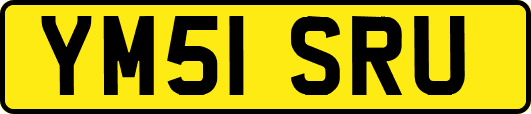 YM51 SRU